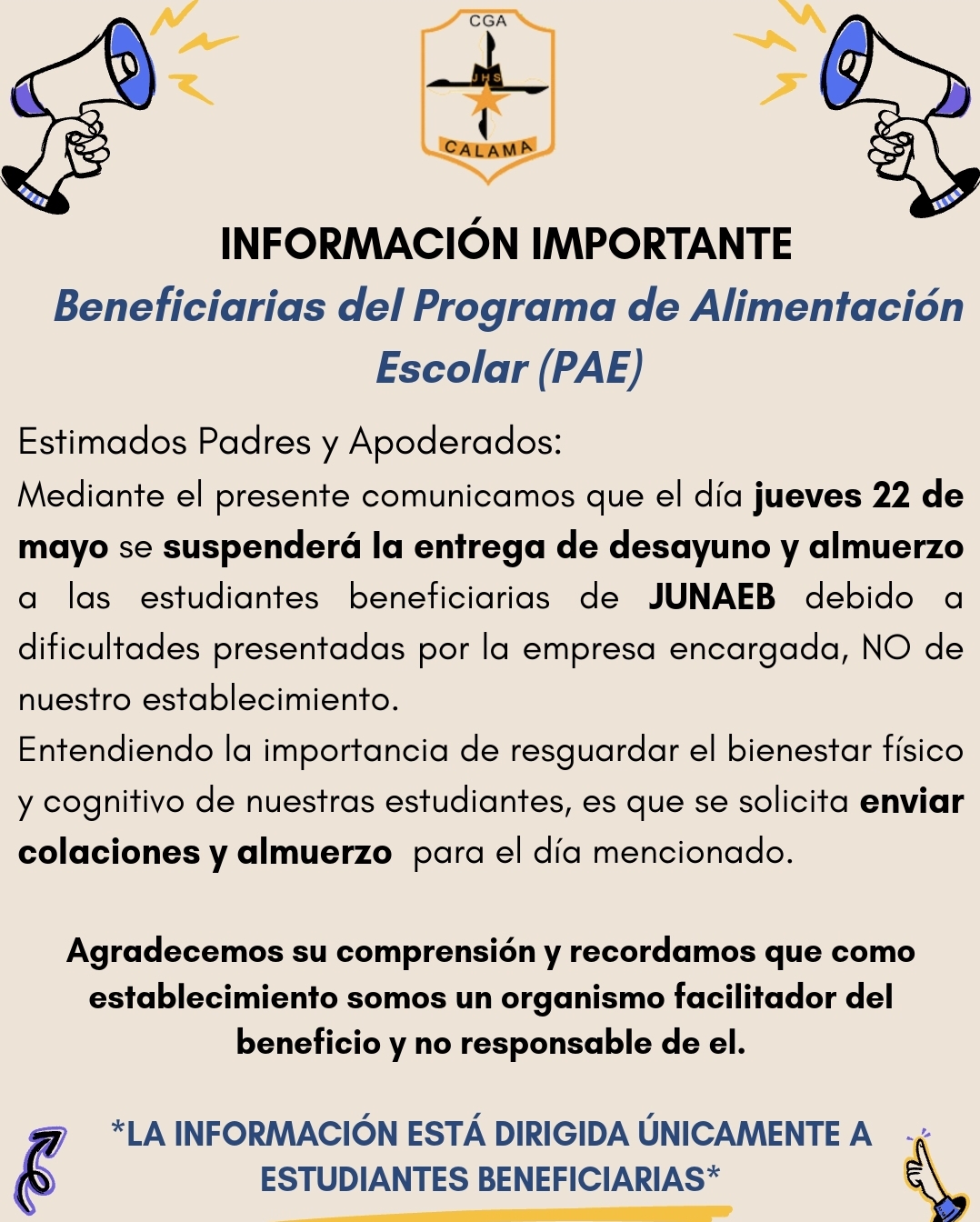 CGA
JHS
CALAMA

INFORMACIÓN IMPORTANTE
Beneficiarias del Programa de Alimentación Escolar (PAE)

Estimados Padres y Apoderados:
Mediante el presente comunicamos que el día jueves 22 de mayo se suspenderá la entrega de desayuno y almuerzo a las estudiantes beneficiarias de JUNAEB debido a dificultades presentadas por la empresa encargada, NO de nuestro establecimiento.
Entendiendo la importancia de resguardar el bienestar físico y cognitivo de nuestras estudiantes, es que se solicita enviar colaciones y almuerzo para el día mencionado.

Agradecemos su comprensión y recordamos que como establecimiento somos un organismo facilitador del beneficio y no responsable de el.

*LA INFORMACIÓN ESTÁ DIRIGIDA ÚNICAMENTE A ESTUDIANTES BENEFICIARIAS*